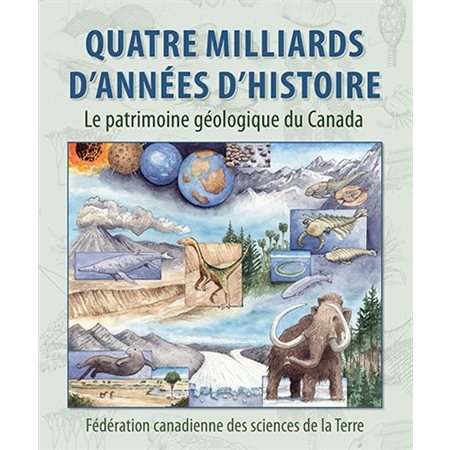 QUATRE MILLIARDS D'ANNÉES D'HISTOIRE

Le patrimoine géologique du Canada

Fédération canadienne des sciences de la Terre